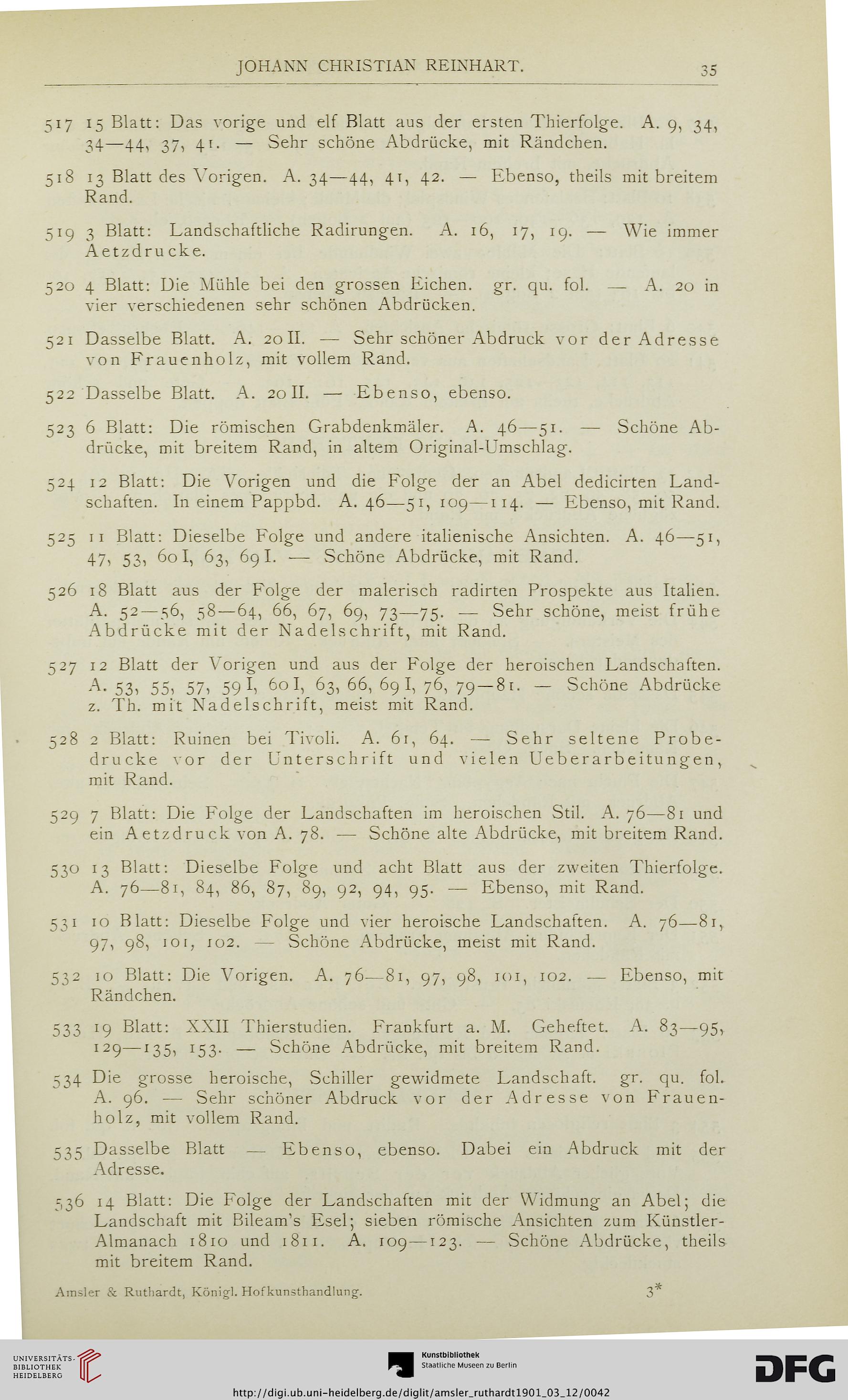 JOHANN CHRISTIAN REINHART. 35

517 15 Blatt: Das vorige und elf Blatt aus der ersten Thierfolge. A. 9, 34, 34—44, 37, 41. — Sehr schöne Abdrücke, mit Rändchen.

518 13 Blatt des Vorigen. A. 34—44, 41, 42. — Ebenso, theils mit breitem Rand.

519 3 Blatt: Landschaftliche Radirungen. A. 16, 17, 19. — Wie immer Aetzdrucke.

520 4 Blatt: Die Mühle bei den grossen Eichen. gr. qu. fol. — A. 20 in vier verschiedenen sehr schönen Abdrücken.

521 Dasselbe Blatt. A. 20 II. — Sehr schöner Abdruck vor der Adresse von Frauenholz, mit vollem Rand.

522 Dasselbe Blatt. A. 20 II. — Ebenso, ebenso.

523 6 Blatt: Die römischen Grabdenkmäler. A. 46—51. — Schöne Abdrücke, mit breitem Rand, in altem Original-Umschlag.

524 12 Blatt: Die Vorigen und die Folge der an Abel dedicirten Landschaften. In einem Pappbd. A. 46—51, 109—114. — Ebenso, mit Rand.

525 11 Blatt: Dieselbe Folge und andere italienische Ansichten. A. 46—51, 47, 53, 60 I, 63, 69 I. — Schöne Abdrücke, mit Rand.

526 18 Blatt aus der Folge der malerisch radirten Prospekte aus Italien. A. 52—56, 58—64, 66, 67, 69, 73—75. — Sehr schöne, meist frühe Abdrücke mit der Nadelschrift, mit Rand.

527 12 Blatt der Vorigen und aus der Folge der heroischen Landschaften. A. 53, 55, 57, 59 I, 60 I, 63, 66, 69 I, 76, 79—81. — Schöne Abdrücke z. Th. mit Nadelschrift, meist mit Rand.

528 2 Blatt: Ruinen bei Tivoli. A. 61, 64. — Sehr seltene Probedrucke vor der Unterschrift und vielen Ueberarbeitungen, mit Rand.

529 7 Blatt: Die Folge der Landschaften im heroischen Stil. A. 76—81 und ein Aetzdruck von A. 78. — Schöne alte Abdrücke, mit breitem Rand.

530 13 Blatt: Dieselbe Folge und acht Blatt aus der zweiten Thierfolge. A. 76—81, 84, 86, 87, 89, 92, 94, 95. — Ebenso, mit Rand.

531 10 Blatt: Dieselbe Folge und vier heroische Landschaften. A. 76—81, 97, 98, 101, 102. — Schöne Abdrücke, meist mit Rand.

532 10 Blatt: Die Vorigen. A. 76—81, 97, 98, 101, 102. — Ebenso, mit Rändchen.

533 19 Blatt: XXII Thierstudien. Frankfurt a. M. Geheftet. A. 83—95, 129—135, 153. — Schöne Abdrücke, mit breitem Rand.

534 Die grosse heroische, Schiller gewidmete Landschaft. gr. qu. fol. A. 96. — Sehr schöner Abdruck vor der Adresse von Frauenholz, mit vollem Rand.

535 Dasselbe Blatt — Ebenso, ebenso. Dabei ein Abdruck mit der Adresse.

536 14 Blatt: Die Folge der Landschaften mit der Widmung an Abel; die Landschaft mit Bileam's Esel; sieben römische Ansichten zum Künstler-Almanach 1810 und 1811. A. 109—123. — Schöne Abdrücke, theils mit breitem Rand.

Amsler & Ruthardt, Königl. Hofkunsthandlung. 3*

UNIVERSITÄTS-BIBLIOTHEK HEIDELBERG
Kunstbibliothek Staatliche Museen zu Berlin
DFG
http://digi.ub.uni-heidelberg.de/diglit/amsler_ruthardt1901_03_12/0042